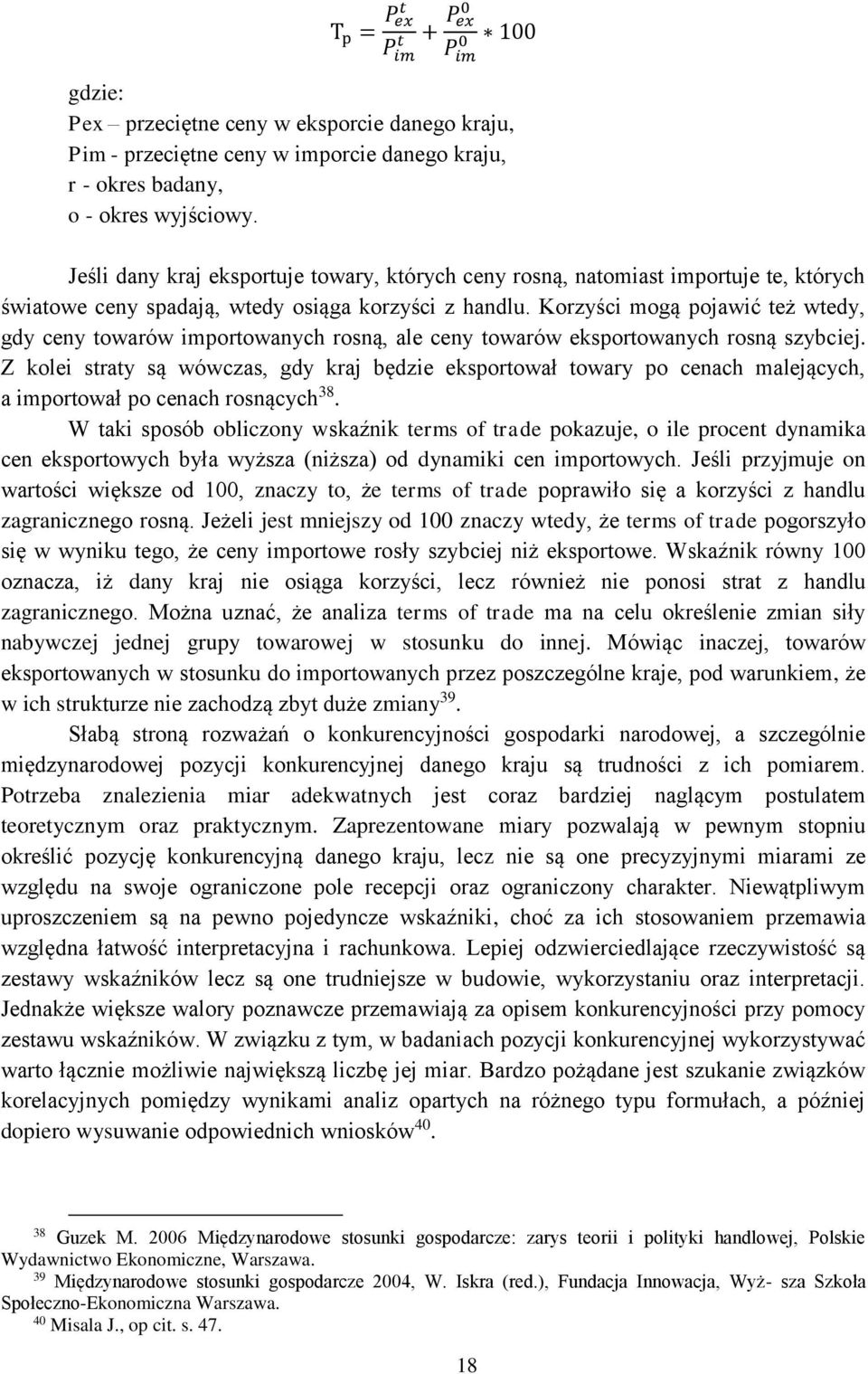 $T_p = \frac{P_{ex}^t}{P_{im}^t} + \frac{P_{ex}^0}{P_{im}^0} * 100$

gdzie:
Pex – przeciętne ceny w eksporcie danego kraju,
Pim - przeciętne ceny w imporcie danego kraju,
r - okres badany,
o - okres wyjściowy.

Jeśli dany kraj eksportuje towary, których ceny rosną, natomiast importuje te, których światowe ceny spadają, wtedy osiąga korzyści z handlu. Korzyści mogą pojawić też wtedy, gdy ceny towarów importowanych rosną, ale ceny towarów eksportowanych rosną szybciej. Z kolei straty są wówczas, gdy kraj będzie eksportował towary po cenach malejących, a importował po cenach rosnących$^{38}$.

W taki sposób obliczony wskaźnik terms of trade pokazuje, o ile procent dynamika cen eksportowych była wyższa (niższa) od dynamiki cen importowych. Jeśli przyjmuje on wartości większe od 100, znaczy to, że terms of trade poprawiło się a korzyści z handlu zagranicznego rosną. Jeżeli jest mniejszy od 100 znaczy wtedy, że terms of trade pogorszyło się w wyniku tego, że ceny importowe rosły szybciej niż eksportowe. Wskaźnik równy 100 oznacza, iż dany kraj nie osiąga korzyści, lecz również nie ponosi strat z handlu zagranicznego. Można uznać, że analiza terms of trade ma na celu określenie zmian siły nabywczej jednej grupy towarowej w stosunku do innej. Mówiąc inaczej, towarów eksportowanych w stosunku do importowanych przez poszczególne kraje, pod warunkiem, że w ich strukturze nie zachodzą zbyt duże zmiany$^{39}$.

Słabą stroną rozważań o konkurencyjności gospodarki narodowej, a szczególnie międzynarodowej pozycji konkurencyjnej danego kraju są trudności z ich pomiarem. Potrzeba znalezienia miar adekwatnych jest coraz bardziej naglącym postulatem teoretycznym oraz praktycznym. Zaprezentowane miary pozwalają w pewnym stopniu określić pozycję konkurencyjną danego kraju, lecz nie są one precyzyjnymi miarami ze względu na swoje ograniczone pole recepcji oraz ograniczony charakter. Niewątpliwym uproszczeniem są na pewno pojedyncze wskaźniki, choć za ich stosowaniem przemawia względna łatwość interpretacyjna i rachunkowa. Lepiej odzwierciedlające rzeczywistość są zestawy wskaźników lecz są one trudniejsze w budowie, wykorzystaniu oraz interpretacji. Jednakże większe walory poznawcze przemawiają za opisem konkurencyjności przy pomocy zestawu wskaźników. W związku z tym, w badaniach pozycji konkurencyjnej wykorzystywać warto łącznie możliwie największą liczbę jej miar. Bardzo pożądane jest szukanie związków korelacyjnych pomiędzy wynikami analiz opartych na różnego typu formułach, a później dopiero wysuwanie odpowiednich wniosków$^{40}$.

$^{38}$ Guzek M. 2006 Międzynarodowe stosunki gospodarcze: zarys teorii i polityki handlowej, Polskie Wydawnictwo Ekonomiczne, Warszawa.
$^{39}$ Międzynarodowe stosunki gospodarcze 2004, W. Iskra (red.), Fundacja Innowacja, Wyż- sza Szkoła Społeczno-Ekonomiczna Warszawa.
$^{40}$ Misala J., op cit. s. 47.

18